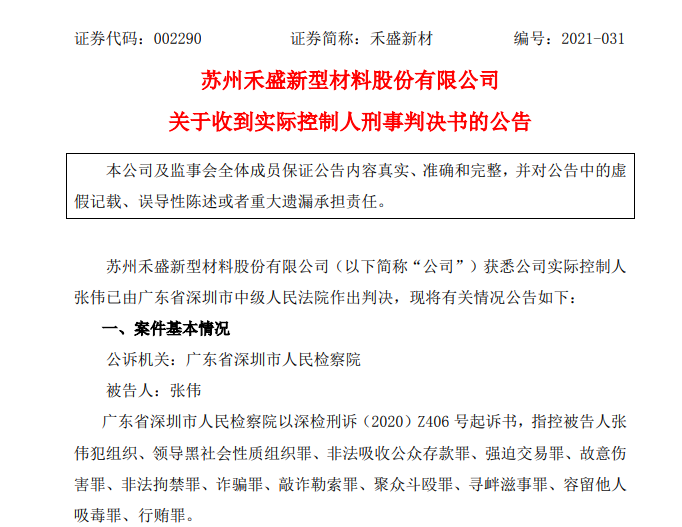 证券代码：002290　　证券简称：禾盛新材　　编号：2021-031

苏州禾盛新型材料股份有限公司

关于收到实际控制人刑事判决书的公告

本公司及监事会全体成员保证公告内容真实、准确和完整，并对公告中的虚假记载、误导性陈述或者重大遗漏承担责任。

苏州禾盛新型材料股份有限公司（以下简称“公司”）获悉公司实际控制人张伟已由广东省深圳市中级人民法院作出判决，现将有关情况公告如下：

一、案件基本情况

公诉机关：广东省深圳市人民检察院

被告人：张伟

广东省深圳市人民检察院以深检刑诉（2020）Z406 号起诉书，指控被告人张伟犯组织、领导黑社会性质组织罪、非法吸收公众存款罪、强迫交易罪、故意伤害罪、非法拘禁罪、诈骗罪、敲诈勒索罪、聚众斗殴罪、寻衅滋事罪、容留他人吸毒罪、行贿罪。